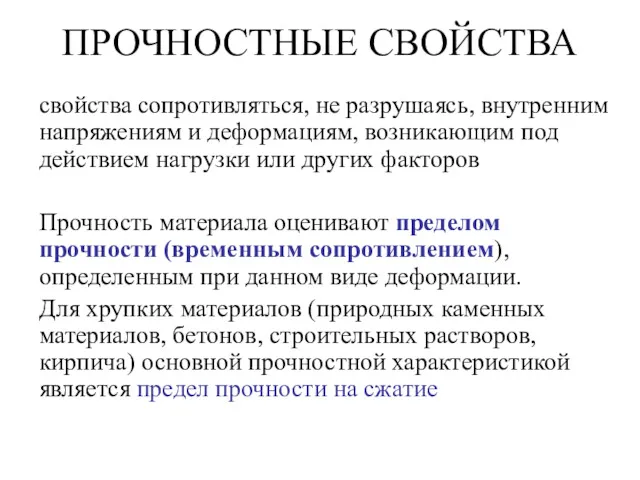 ПРОЧНОСТНЫЕ СВОЙСТВА

свойства сопротивляться, не разрушаясь, внутренним напряжениям и деформациям, возникающим под действием нагрузки или других факторов

Прочность материала оценивают пределом прочности (временным сопротивлением), определенным при данном виде деформации.

Для хрупких материалов (природных каменных материалов, бетонов, строительных растворов, кирпича) основной прочностной характеристикой является предел прочности на сжатие